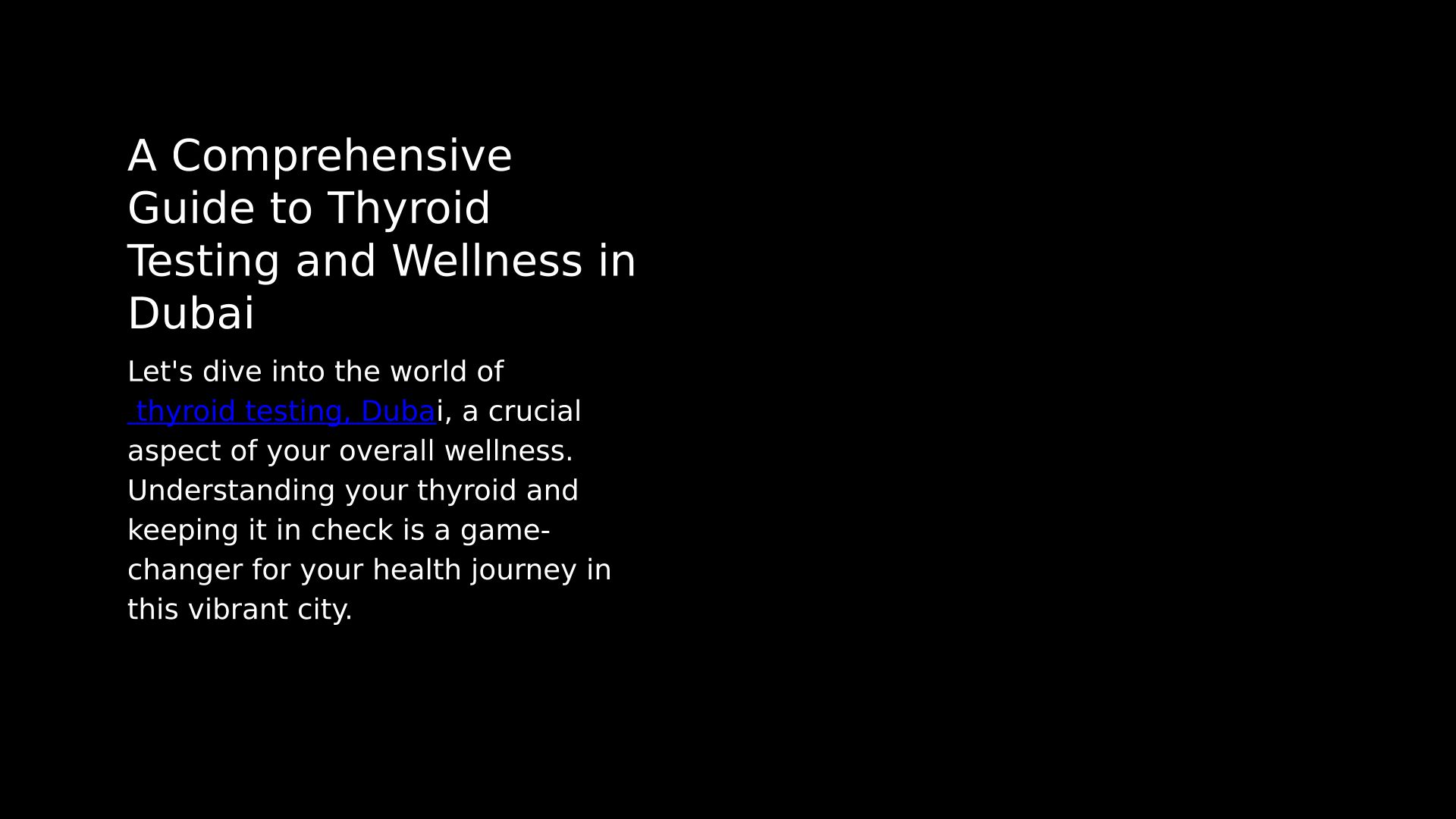 A Comprehensive Guide to Thyroid Testing and Wellness in Dubai

Let's dive into the world of thyroid testing, Dubai, a crucial aspect of your overall wellness. Understanding your thyroid and keeping it in check is a game-changer for your health journey in this vibrant city.